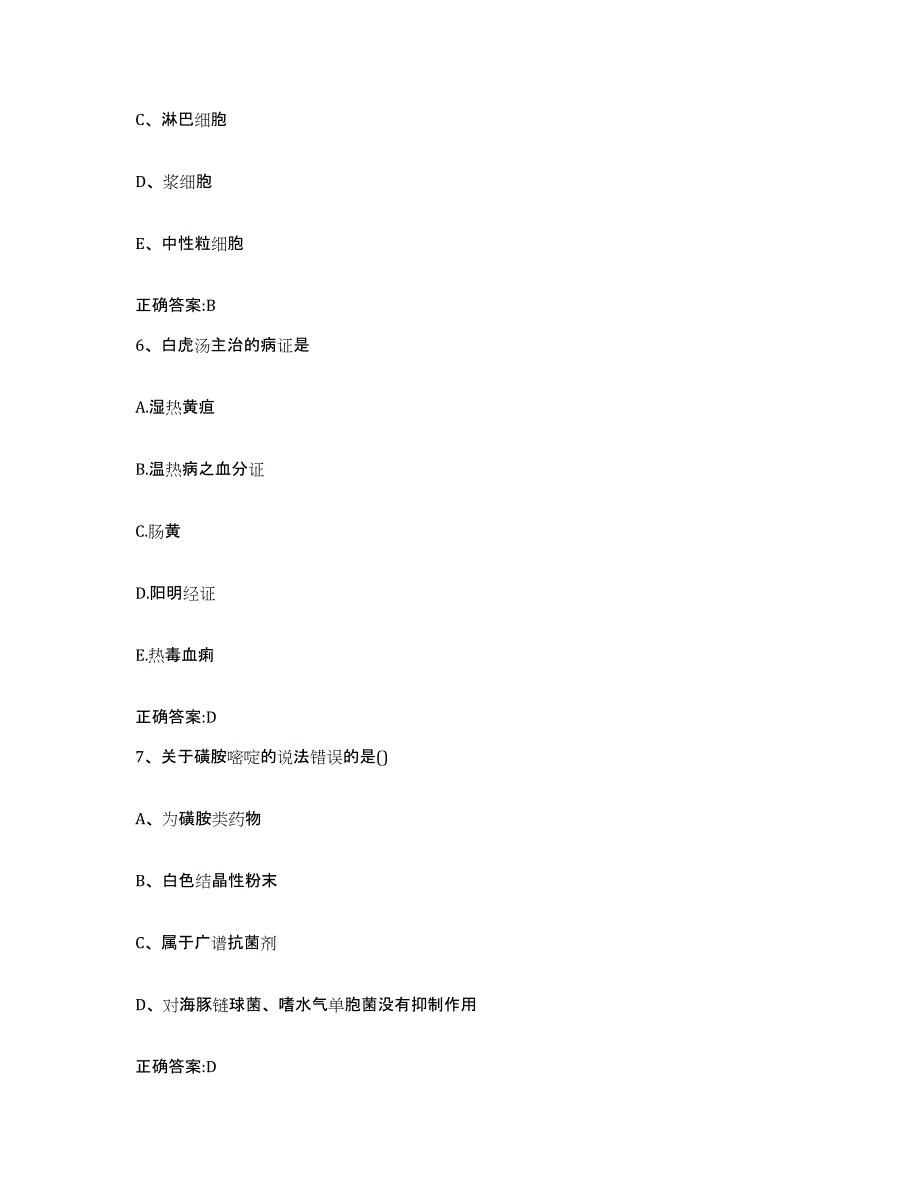 C、淋巴细胞

D、浆细胞

E、中性粒细胞

正确答案:B

6、白虎汤主治的病证是

A.湿热黄疸

B.温热病之血分证

C.肠黄

D.阳明经证

E.热毒血痢

正确答案:D

7、关于磺胺嘧啶的说法错误的是()

A、为磺胺类药物

B、白色结晶性粉末

C、属于广谱抗菌剂

D、对海豚链球菌、嗜水气单胞菌没有抑制作用

正确答案:D